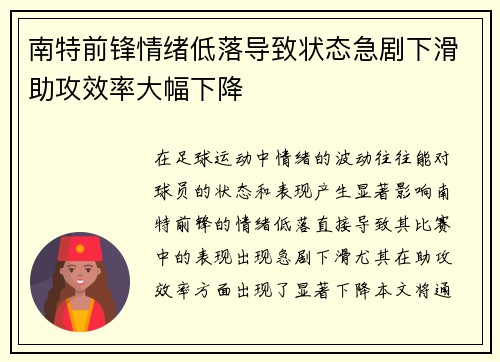 南特前锋情绪低落导致状态急剧下滑助攻效率大幅下降

在足球运动中情绪的波动往往能对球员的状态和表现产生显著影响南特前锋的情绪低落直接导致其比赛中的表现出现急剧下滑尤其在助攻效率方面出现了显著下降本文将通